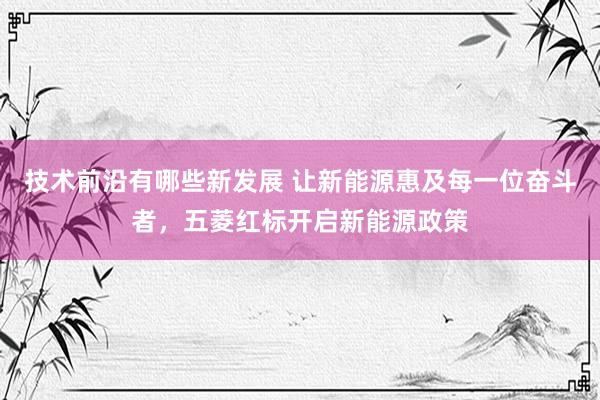 技术前沿有哪些新发展 让新能源惠及每一位奋斗者，五菱红标开启新能源政策